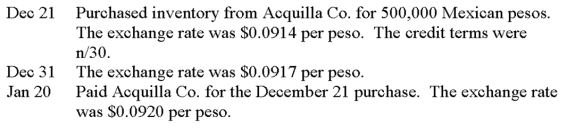 Dec 21 Purchased inventory from Acquilla Co. for 500,000 Mexican pesos. The exchange rate was \$0.0914 per peso. The credit terms were n/30.
Dec 31 The exchange rate was \$0.0917 per peso.
Jan 20 Paid Acquilla Co. for the December 21 purchase. The exchange rate was \$0.0920 per peso.